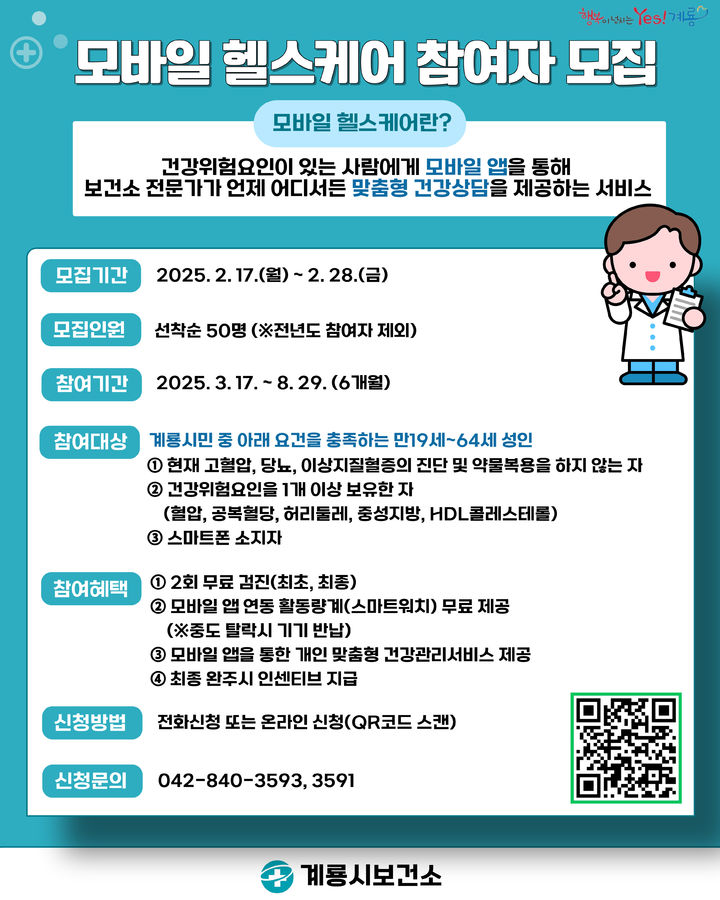 행복이 넘치는 Yes! 계룡

모바일 헬스케어 참여자 모집

모바일 헬스케어란?

건강위험요인이 있는 사람에게 모바일 앱을 통해 보건소 전문가가 언제 어디서든 맞춤형 건강상담을 제공하는 서비스

모집기간 2025. 2. 17.(월) ~ 2. 28.(금)

모집인원 선착순 50명 (※전년도 참여자 제외)

참여기간 2025. 3. 17. ~ 8. 29. (6개월)

참여대상 계룡시민 중 아래 요건을 충족하는 만19세~64세 성인
① 현재 고혈압, 당뇨, 이상지질혈증의 진단 및 약물복용을 하지 않는 자
② 건강위험요인을 1개 이상 보유한 자 (혈압, 공복혈당, 허리둘레, 중성지방, HDL콜레스테롤)
③ 스마트폰 소지자

참여혜택 ① 2회 무료 검진(최초, 최종)
② 모바일 앱 연동 활동량계(스마트워치) 무료 제공 (※중도 탈락시 기기 반납)
③ 모바일 앱을 통한 개인 맞춤형 건강관리서비스 제공
④ 최종 완주시 인센티브 지급

신청방법 전화신청 또는 온라인 신청(QR코드 스캔)

신청문의 042-840-3593, 3591

계룡시보건소